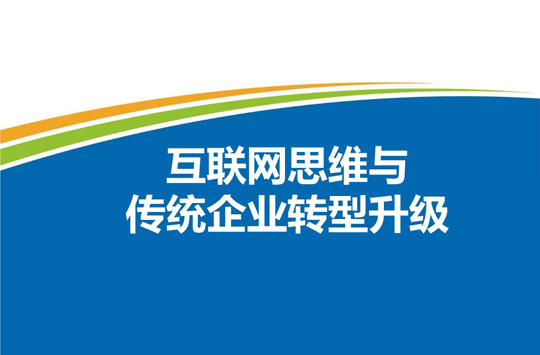 互联网思维与
传统企业转型升级